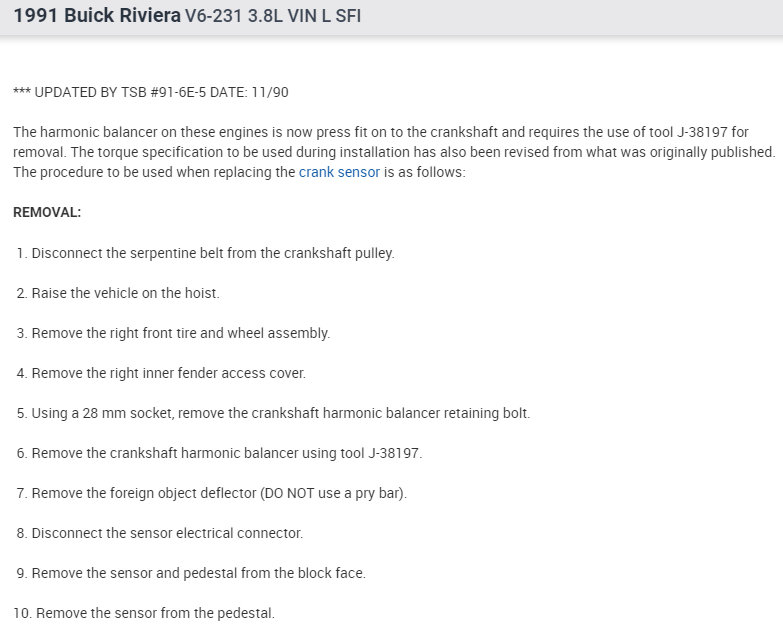 1991 Buick Riviera V6-231 3.8L VIN L SFI

*** UPDATED BY TSB #91-6E-5 DATE: 11/90

The harmonic balancer on these engines is now press fit on to the crankshaft and requires the use of tool J-38197 for removal. The torque specification to be used during installation has also been revised from what was originally published. The procedure to be used when replacing the crank sensor is as follows:

REMOVAL:

1. Disconnect the serpentine belt from the crankshaft pulley.

2. Raise the vehicle on the hoist.

3. Remove the right front tire and wheel assembly.

4. Remove the right inner fender access cover.

5. Using a 28 mm socket, remove the crankshaft harmonic balancer retaining bolt.

6. Remove the crankshaft harmonic balancer using tool J-38197.

7. Remove the foreign object deflector (DO NOT use a pry bar).

8. Disconnect the sensor electrical connector.

9. Remove the sensor and pedestal from the block face.

10. Remove the sensor from the pedestal.